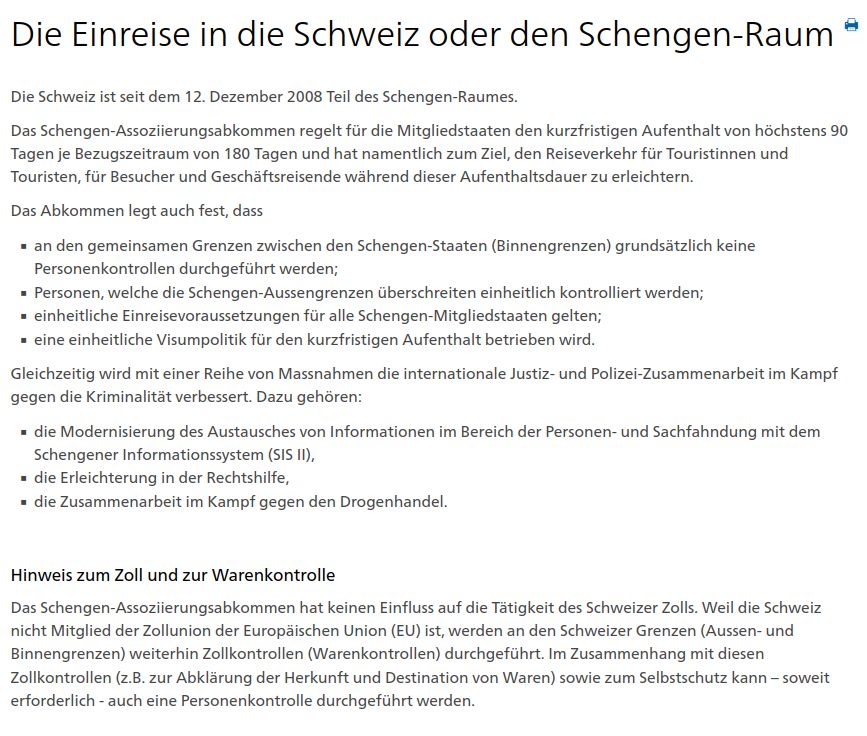 Die Einreise in die Schweiz oder den Schengen-Raum

Die Schweiz ist seit dem 12. Dezember 2008 Teil des Schengen-Raumes.

Das Schengen-Assoziierungsabkommen regelt für die Mitgliedstaaten den kurzfristigen Aufenthalt von höchstens 90 Tagen je Bezugszeitraum von 180 Tagen und hat namentlich zum Ziel, den Reiseverkehr für Touristinnen und Touristen, für Besucher und Geschäftsreisende während dieser Aufenthaltsdauer zu erleichtern.

Das Abkommen legt auch fest, dass

- an den gemeinsamen Grenzen zwischen den Schengen-Staaten (Binnengrenzen) grundsätzlich keine Personenkontrollen durchgeführt werden;
- Personen, welche die Schengen-Aussengrenzen überschreiten einheitlich kontrolliert werden;
- einheitliche Einreisevoraussetzungen für alle Schengen-Mitgliedstaaten gelten;
- eine einheitliche Visumpolitik für den kurzfristigen Aufenthalt betrieben wird.

Gleichzeitig wird mit einer Reihe von Massnahmen die internationale Justiz- und Polizei-Zusammenarbeit im Kampf gegen die Kriminalität verbessert. Dazu gehören:

- die Modernisierung des Austausches von Informationen im Bereich der Personen- und Sachfahndung mit dem Schengener Informationssystem (SIS II),
- die Erleichterung in der Rechtshilfe,
- die Zusammenarbeit im Kampf gegen den Drogenhandel.

Hinweis zum Zoll und zur Warenkontrolle

Das Schengen-Assoziierungsabkommen hat keinen Einfluss auf die Tätigkeit des Schweizer Zolls. Weil die Schweiz nicht Mitglied der Zollunion der Europäischen Union (EU) ist, werden an den Schweizer Grenzen (Aussen- und Binnengrenzen) weiterhin Zollkontrollen (Warenkontrollen) durchgeführt. Im Zusammenhang mit diesen Zollkontrollen (z.B. zur Abklärung der Herkunft und Destination von Waren) sowie zum Selbstschutz kann – soweit erforderlich - auch eine Personenkontrolle durchgeführt werden.